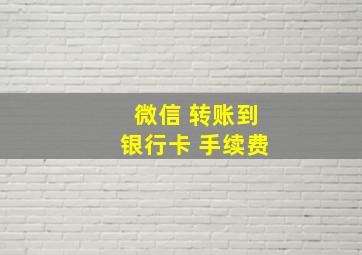 微信 转账到
银行卡 手续费